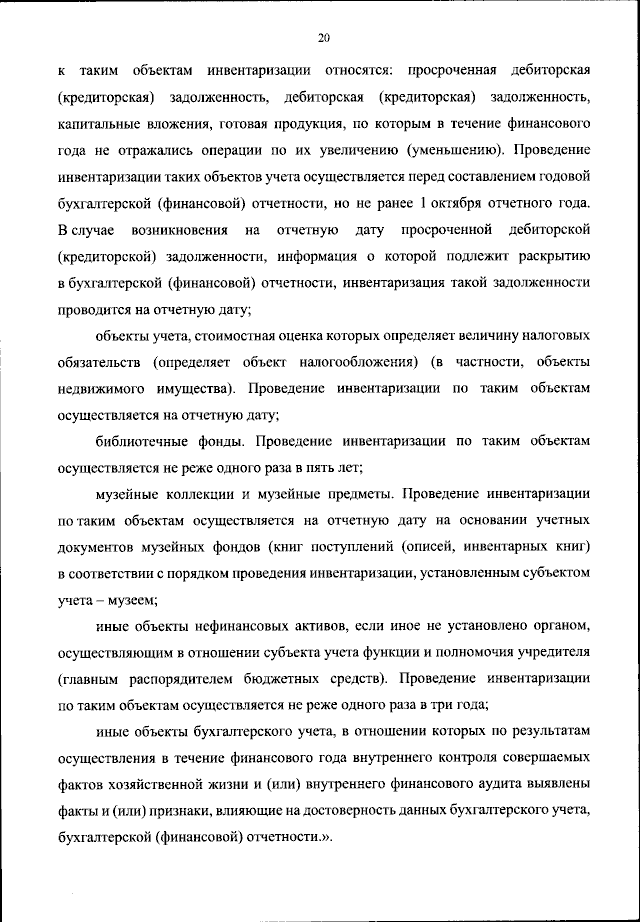 20

к таким объектам инвентаризации относятся: просроченная дебиторская (кредиторская) задолженность, дебиторская (кредиторская) задолженность, капитальные вложения, готовая продукция, по которым в течение финансового года не отражались операции по их увеличению (уменьшению). Проведение инвентаризации таких объектов учета осуществляется перед составлением годовой бухгалтерской (финансовой) отчетности, но не ранее 1 октября отчетного года. В случае возникновения на отчетную дату просроченной дебиторской (кредиторской) задолженности, информация о которой подлежит раскрытию в бухгалтерской (финансовой) отчетности, инвентаризация такой задолженности проводится на отчетную дату;

объекты учета, стоимостная оценка которых определяет величину налоговых обязательств (определяет объект налогообложения) (в частности, объекты недвижимого имущества). Проведение инвентаризации по таким объектам осуществляется на отчетную дату;

библиотечные фонды. Проведение инвентаризации по таким объектам осуществляется не реже одного раза в пять лет;

музейные коллекции и музейные предметы. Проведение инвентаризации по таким объектам осуществляется на отчетную дату на основании учетных документов музейных фондов (книг поступлений (описей, инвентарных книг) в соответствии с порядком проведения инвентаризации, установленным субъектом учета – музеем;

иные объекты нефинансовых активов, если иное не установлено органом, осуществляющим в отношении субъекта учета функции и полномочия учредителя (главным распорядителем бюджетных средств). Проведение инвентаризации по таким объектам осуществляется не реже одного раза в три года;

иные объекты бухгалтерского учета, в отношении которых по результатам осуществления в течение финансового года внутреннего контроля совершаемых фактов хозяйственной жизни и (или) внутреннего финансового аудита выявлены факты и (или) признаки, влияющие на достоверность данных бухгалтерского учета, бухгалтерской (финансовой) отчетности.».